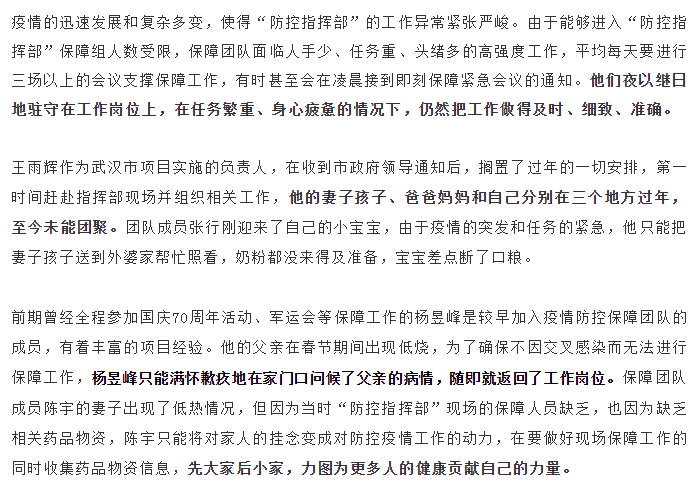 疫情的迅速发展和复杂多变，使得“防控指挥部”的工作异常紧张严峻。由于能够进入“防控指挥部”保障组人数受限，保障团队面临人手少、任务重、头绪多的高强度工作，平均每天要进行三场以上的会议支撑保障工作，有时甚至会在凌晨接到即刻保障紧急会议的通知。他们夜以继日地驻守在工作岗位上，在任务繁重、身心疲惫的情况下，仍然把工作做得及时、细致、准确。

王雨辉作为武汉市项目实施的负责人，在收到市政府领导通知后，搁置了过年的一切安排，第一时间赶赴指挥部现场并组织相关工作，他的妻子孩子、爸爸妈妈和自己分别在三个地方过年，至今未能团聚。团队成员张行刚迎来了自己的小宝宝，由于疫情的突发和任务的紧急，他只能把妻子孩子送到外婆家帮忙照看，奶粉都没来得及准备，宝宝差点断了口粮。

前期曾经全程参加国庆70周年活动、军运会等保障工作的杨昱峰是较早加入疫情防控保障团队的成员，有着丰富的项目经验。他的父亲在春节期间出现低烧，为了确保不因交叉感染而无法进行保障工作，杨昱峰只能满怀歉疚地在家门口问候了父亲的病情，随即就返回了工作岗位。保障团队成员陈宇的妻子出现了低热情况，但因为当时“防控指挥部”现场的保障人员缺乏，也因为缺乏相关药品物资，陈宇只能将对家人的挂念变成对防控疫情工作的动力，在要做好现场保障工作的同时收集药品物资信息，先大家后小家，力图为更多人的健康贡献自己的力量。